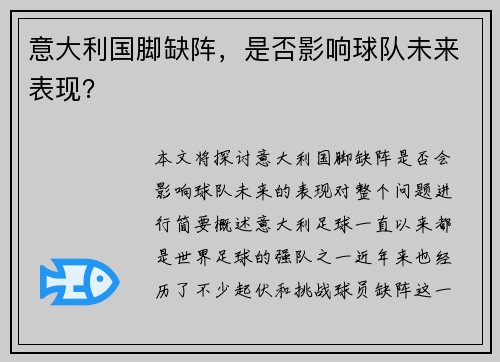 意大利国脚缺阵，是否影响球队未来表现？

本文将探讨意大利国脚缺阵是否会影响球队未来的表现对整个问题进行简要概述意大利足球一直以来都是世界足球的强队之一近年来也经历了不少起伏和挑战球员缺阵这一